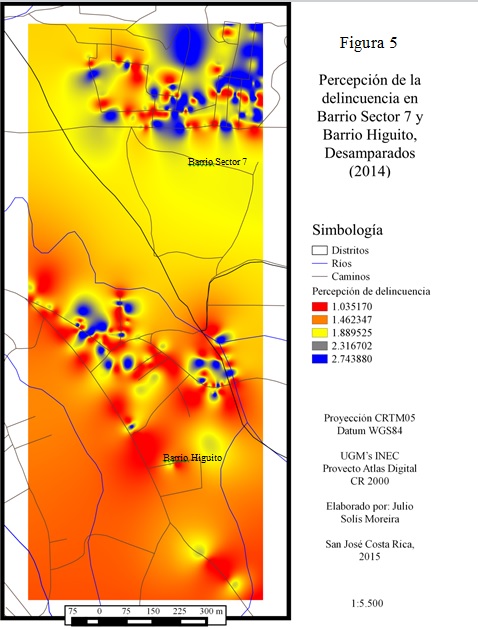 Barrio Sector 7

Barrio Higuito

75 0 75 150 225 300 m

Figura 5

Percepción de la delincuencia en Barrio Sector 7 y Barrio Higuito, Desamparados (2014)

Simbología

Distritos
Ríos
Caminos
Percepción de delincuencia
1.035170
1.462347
1.889525
2.316702
2.743880

Proyección CRTM05
Datum WGS84

UGM's INEC
Proyecto Atlas Digital
CR 2000

Elaborado por: Julio Solís Moreira

San José Costa Rica, 2015

1:5.500